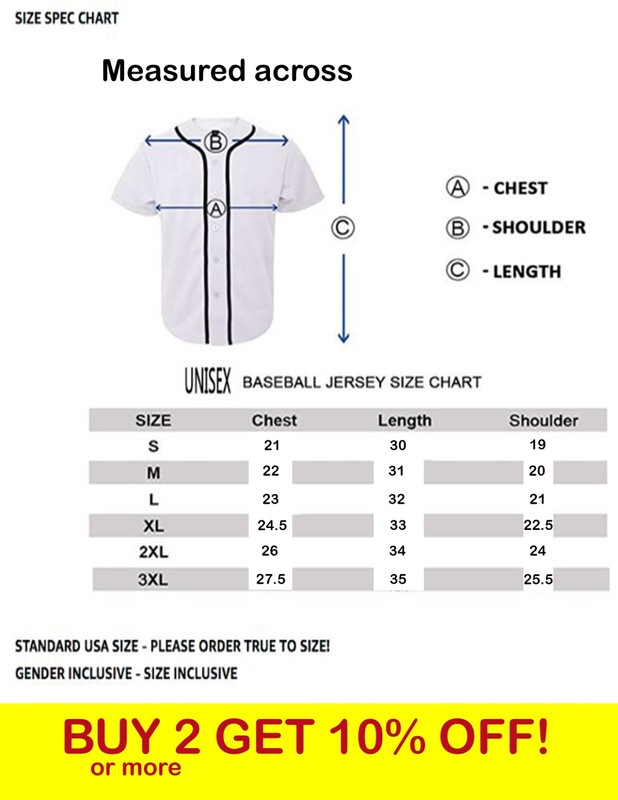 SIZE SPEC CHART

Measured across

B
A
C

A - CHEST
B - SHOULDER
C - LENGTH

UNISEX BASEBALL JERSEY SIZE CHART

| SIZE | Chest | Length | Shoulder |
|---|---|---|---|
| S | 21 | 30 | 19 |
| M | 22 | 31 | 20 |
| L | 23 | 32 | 21 |
| XL | 24.5 | 33 | 22.5 |
| 2XL | 26 | 34 | 24 |
| 3XL | 27.5 | 35 | 25.5 |

STANDARD USA SIZE - PLEASE ORDER TRUE TO SIZE!
GENDER INCLUSIVE - SIZE INCLUSIVE

BUY 2 GET 10% OFF!
or more